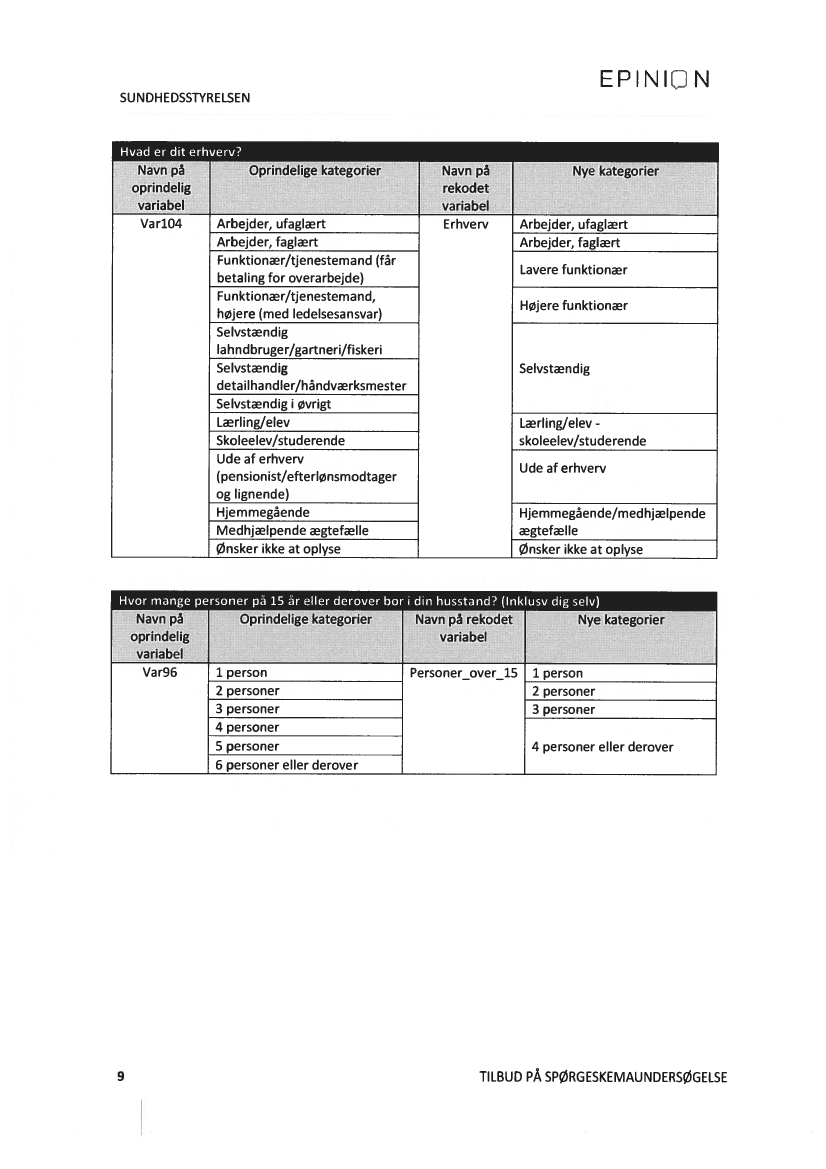 EPINION

SUNDHEDSSTYRELSEN

Hvad er dit erhverv?

| Navn på oprindelig variabel | Oprindelige kategorier | Navn på rekodet variabel | Nye kategorier |
|---|---|---|---|
| Var104 | Arbejder, ufaglært | Erhverv | Arbejder, ufaglært |
| | Arbejder, faglært | | Arbejder, faglært |
| | Funktionær/tjenestemand (får betaling for overarbejde) | | Lavere funktionær |
| | Funktionær/tjenestemand, højere (med ledelsesansvar) | | Højere funktionær |
| | Selvstændig lahndbruger/gartneri/fiskeri | | Selvstændig |
| | Selvstændig detailhandler/håndværksmester | | |
| | Selvstændig i øvrigt | | |
| | Lærling/elev | | Lærling/elev - skoleelev/studerende |
| | Skoleelev/studerende | | |
| | Ude af erhverv (pensionist/efterlønsmodtager og lignende) | | Ude af erhverv |
| | Hjemmegående | | Hjemmegående/medhjælpende ægtefælle |
| | Medhjælpende ægtefælle | | |
| | Ønsker ikke at oplyse | | Ønsker ikke at oplyse |

Hvor mange personer på 15 år eller derover bor i din husstand? (Inklusv dig selv)

| Navn på oprindelig variabel | Oprindelige kategorier | Navn på rekodet variabel | Nye kategorier |
|---|---|---|---|
| Var96 | 1 person | Personer_over_15 | 1 person |
| | 2 personer | | 2 personer |
| | 3 personer | | 3 personer |
| | 4 personer | | 4 personer eller derover |
| | 5 personer | | |
| | 6 personer eller derover | | |

9

TILBUD PÅ SPØRGESKEMAUNDERSØGELSE